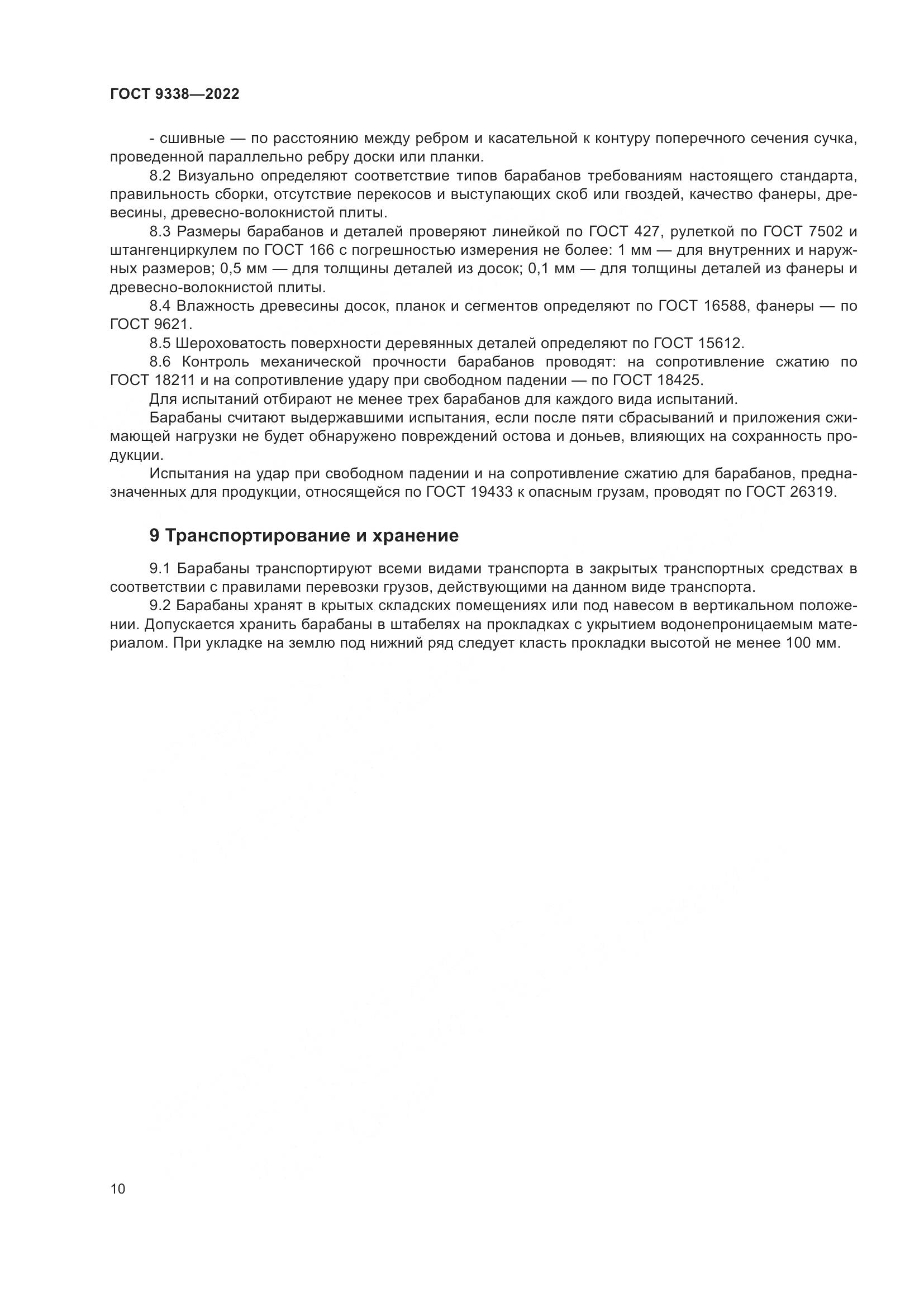 ГОСТ 9338—2022

- сшивные — по расстоянию между ребром и касательной к контуру поперечного сечения сучка, проведенной параллельно ребру доски или планки.

8.2 Визуально определяют соответствие типов барабанов требованиям настоящего стандарта, правильность сборки, отсутствие перекосов и выступающих скоб или гвоздей, качество фанеры, древесины, древесно-волокнистой плиты.

8.3 Размеры барабанов и деталей проверяют линейкой по ГОСТ 427, рулеткой по ГОСТ 7502 и штангенциркулем по ГОСТ 166 с погрешностью измерения не более: 1 мм — для внутренних и наружных размеров; 0,5 мм — для толщины деталей из досок; 0,1 мм — для толщины деталей из фанеры и древесно-волокнистой плиты.

8.4 Влажность древесины досок, планок и сегментов определяют по ГОСТ 16588, фанеры — по ГОСТ 9621.

8.5 Шероховатость поверхности деревянных деталей определяют по ГОСТ 15612.

8.6 Контроль механической прочности барабанов проводят: на сопротивление сжатию по ГОСТ 18211 и на сопротивление удару при свободном падении — по ГОСТ 18425.

Для испытаний отбирают не менее трех барабанов для каждого вида испытаний.

Барабаны считают выдержавшими испытания, если после пяти сбрасываний и приложения сжимающей нагрузки не будет обнаружено повреждений остова и доньев, влияющих на сохранность продукции.

Испытания на удар при свободном падении и на сопротивление сжатию для барабанов, предназначенных для продукции, относящейся по ГОСТ 19433 к опасным грузам, проводят по ГОСТ 26319.

9 Транспортирование и хранение

9.1 Барабаны транспортируют всеми видами транспорта в закрытых транспортных средствах в соответствии с правилами перевозки грузов, действующими на данном виде транспорта.

9.2 Барабаны хранят в крытых складских помещениях или под навесом в вертикальном положении. Допускается хранить барабаны в штабелях на прокладках с укрытием водонепроницаемым материалом. При укладке на землю под нижний ряд следует класть прокладки высотой не менее 100 мм.

10